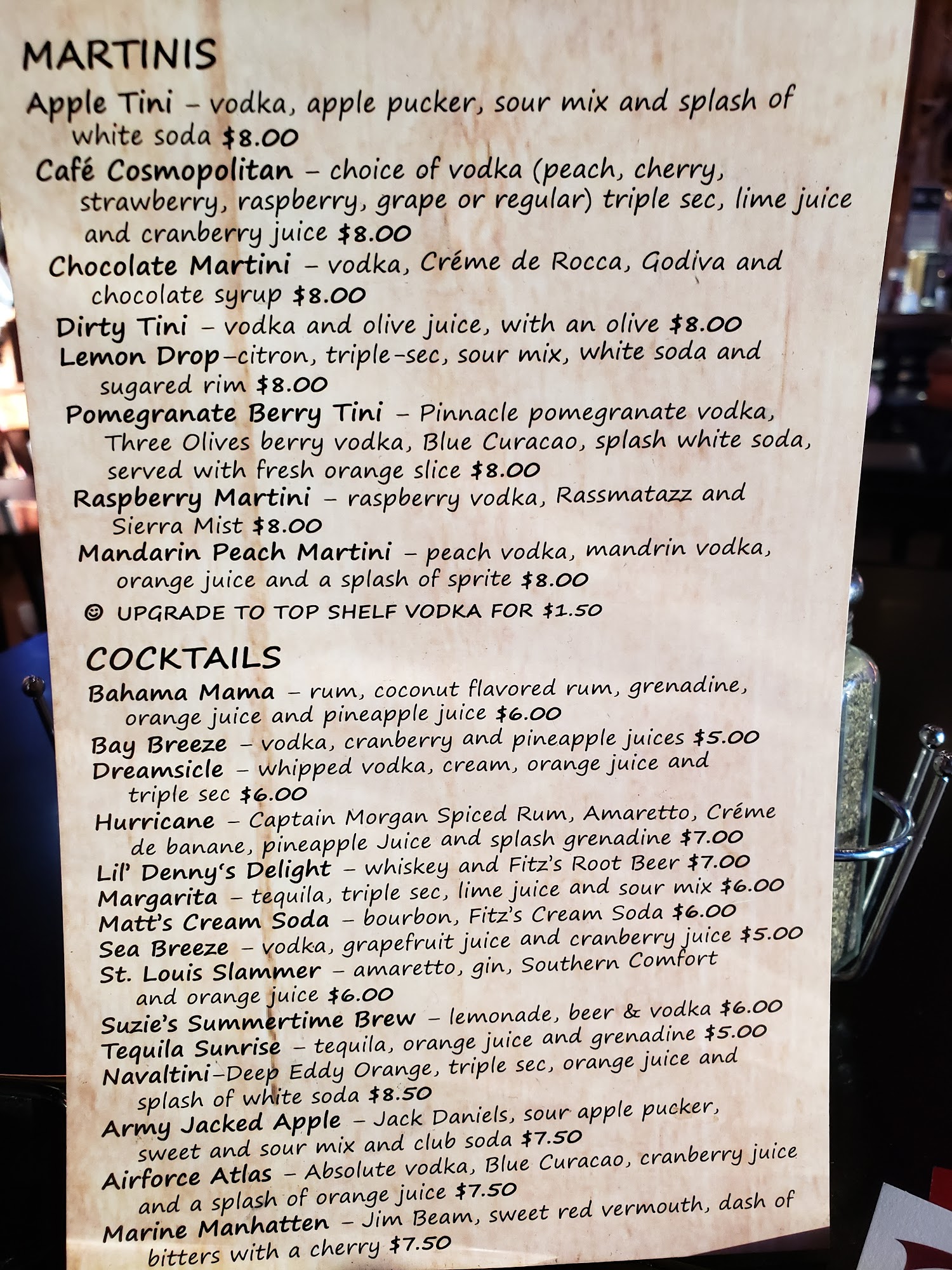 MARTINIS

Apple Tini – vodka, apple pucker, sour mix and splash of white soda $8.00

Café Cosmopolitan – choice of vodka (peach, cherry, strawberry, raspberry, grape or regular) triple sec, lime juice and cranberry juice $8.00

Chocolate Martini – vodka, Créme de Rocca, Godiva and chocolate syrup $8.00

Dirty Tini – vodka and olive juice, with an olive $8.00

Lemon Drop–citron, triple-sec, sour mix, white soda and sugared rim $8.00

Pomegranate Berry Tini – Pinnacle pomegranate vodka, Three Olives berry vodka, Blue Curacao, splash white soda, served with fresh orange slice $8.00

Raspberry Martini – raspberry vodka, Rassmatazz and Sierra Mist $8.00

Mandarin Peach Martini – peach vodka, mandrin vodka, orange juice and a splash of sprite $8.00

☺ UPGRADE TO TOP SHELF VODKA FOR $1.50

COCKTAILS

Bahama Mama – rum, coconut flavored rum, grenadine, orange juice and pineapple juice $6.00

Bay Breeze – vodka, cranberry and pineapple juices $5.00

Dreamsicle – whipped vodka, cream, orange juice and triple sec $6.00

Hurricane – Captain Morgan Spiced Rum, Amaretto, Créme de banane, pineapple Juice and splash grenadine $7.00

Lil' Denny's Delight – whiskey and Fitz's Root Beer $7.00

Margarita – tequila, triple sec, lime juice and sour mix $6.00

Matt's Cream Soda – bourbon, Fitz's Cream Soda $6.00

Sea Breeze – vodka, grapefruit juice and cranberry juice $5.00

St. Louis Slammer – amaretto, gin, Southern Comfort and orange juice $6.00

Suzie's Summertime Brew – lemonade, beer & vodka $6.00

Tequila Sunrise – tequila, orange juice and grenadine $5.00

Navaltini–Deep Eddy Orange, triple sec, orange juice and splash of white soda $8.50

Army Jacked Apple – Jack Daniels, sour apple pucker, sweet and sour mix and club soda $7.50

Airforce Atlas – Absolute vodka, Blue Curacao, cranberry juice and a splash of orange juice $7.50

Marine Manhatten – Jim Beam, sweet red vermouth, dash of bitters with a cherry $7.50